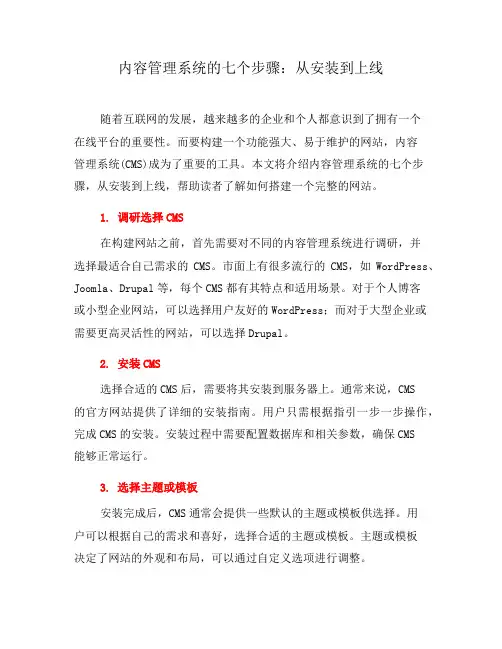 内容管理系统的七个步骤：从安装到上线

随着互联网的发展，越来越多的企业和个人都意识到了拥有一个在线平台的重要性。而要构建一个功能强大、易于维护的网站，内容管理系统(CMS)成为了重要的工具。本文将介绍内容管理系统的七个步骤，从安装到上线，帮助读者了解如何搭建一个完整的网站。

1. 调研选择 CMS

在构建网站之前，首先需要对不同的内容管理系统进行调研，并选择最适合自己需求的 CMS。市面上有很多流行的 CMS，如 WordPress、Joomla、Drupal 等，每个 CMS 都有其特点和适用场景。对于个人博客或小型企业网站，可以选择用户友好的 WordPress；而对于大型企业或需要更高灵活性的网站，可以选择 Drupal。

2. 安装 CMS

选择合适的 CMS 后，需要将其安装到服务器上。通常来说，CMS 的官方网站提供了详细的安装指南。用户只需根据指引一步一步操作，完成 CMS 的安装。安装过程中需要配置数据库和相关参数，确保 CMS 能够正常运行。

3. 选择主题或模板

安装完成后，CMS 通常会提供一些默认的主题或模板供选择。用户可以根据自己的需求和喜好，选择合适的主题或模板。主题或模板决定了网站的外观和布局，可以通过自定义选项进行调整。